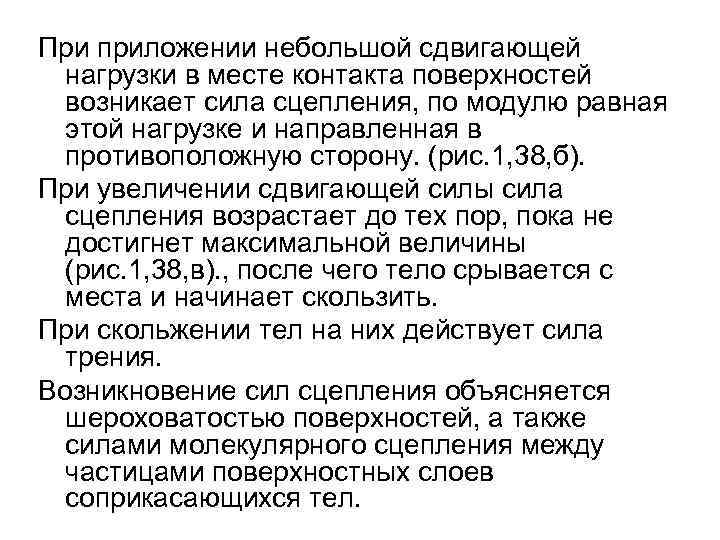 При приложении небольшой сдвигающей нагрузки в месте контакта поверхностей возникает сила сцепления, по модулю равная этой нагрузке и направленная в противоположную сторону. (рис.1,38,б).

При увеличении сдвигающей силы сила сцепления возрастает до тех пор, пока не достигнет максимальной величины (рис.1,38,в)., после чего тело срывается с места и начинает скользить.

При скольжении тел на них действует сила трения.

Возникновение сил сцепления объясняется шероховатостью поверхностей, а также силами молекулярного сцепления между частицами поверхностных слоев соприкасающихся тел.